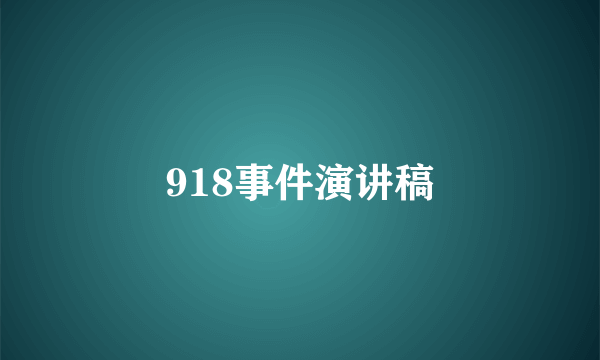 918事件演讲稿